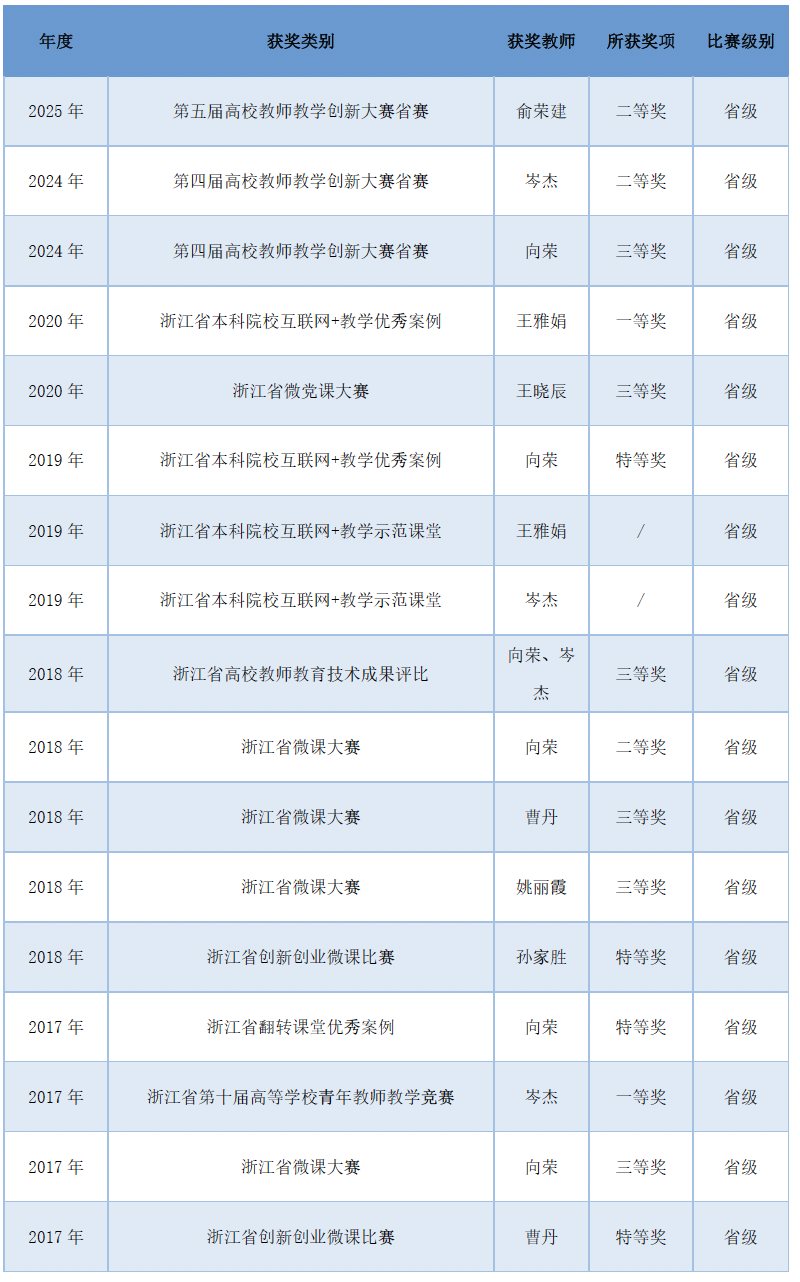 | 年度 | 获奖类别 | 获奖教师 | 所获奖项 | 比赛级别 |
|---|---|---|---|---|
| 2025年 | 第五届高校教师教学创新大赛省赛 | 俞荣建 | 二等奖 | 省级 |
| 2024年 | 第四届高校教师教学创新大赛省赛 | 岑杰 | 二等奖 | 省级 |
| 2024年 | 第四届高校教师教学创新大赛省赛 | 向荣 | 三等奖 | 省级 |
| 2020年 | 浙江省本科院校互联网+教学优秀案例 | 王雅娟 | 一等奖 | 省级 |
| 2020年 | 浙江省微党课大赛 | 王晓辰 | 三等奖 | 省级 |
| 2019年 | 浙江省本科院校互联网+教学优秀案例 | 向荣 | 特等奖 | 省级 |
| 2019年 | 浙江省本科院校互联网+教学示范课堂 | 王雅娟 | / | 省级 |
| 2019年 | 浙江省本科院校互联网+教学示范课堂 | 岑杰 | / | 省级 |
| 2018年 | 浙江省高校教师教育技术成果评比 | 向荣、岑杰 | 三等奖 | 省级 |
| 2018年 | 浙江省微课大赛 | 向荣 | 二等奖 | 省级 |
| 2018年 | 浙江省微课大赛 | 曹丹 | 三等奖 | 省级 |
| 2018年 | 浙江省微课大赛 | 姚丽霞 | 三等奖 | 省级 |
| 2018年 | 浙江省创新创业微课比赛 | 孙家胜 | 特等奖 | 省级 |
| 2017年 | 浙江省翻转课堂优秀案例 | 向荣 | 特等奖 | 省级 |
| 2017年 | 浙江省第十届高等学校青年教师教学竞赛 | 岑杰 | 一等奖 | 省级 |
| 2017年 | 浙江省微课大赛 | 向荣 | 三等奖 | 省级 |
| 2017年 | 浙江省创新创业微课比赛 | 曹丹 | 特等奖 | 省级 |